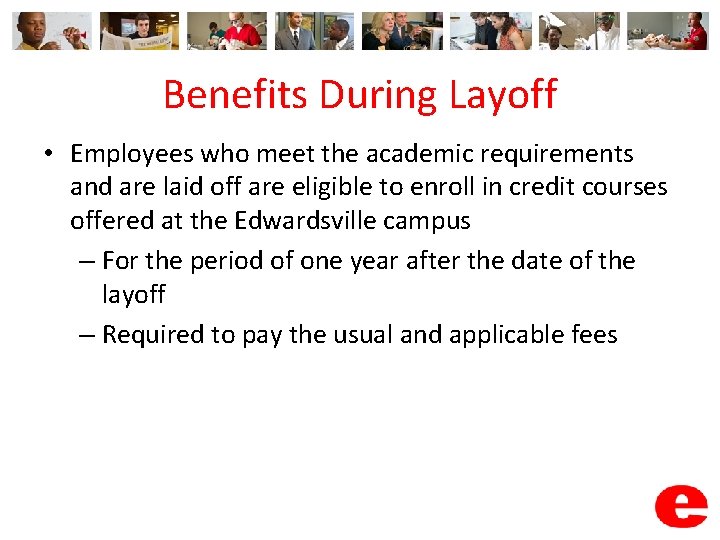 Benefits During Layoff

• Employees who meet the academic requirements and are laid off are eligible to enroll in credit courses offered at the Edwardsville campus

– For the period of one year after the date of the layoff

– Required to pay the usual and applicable fees

e